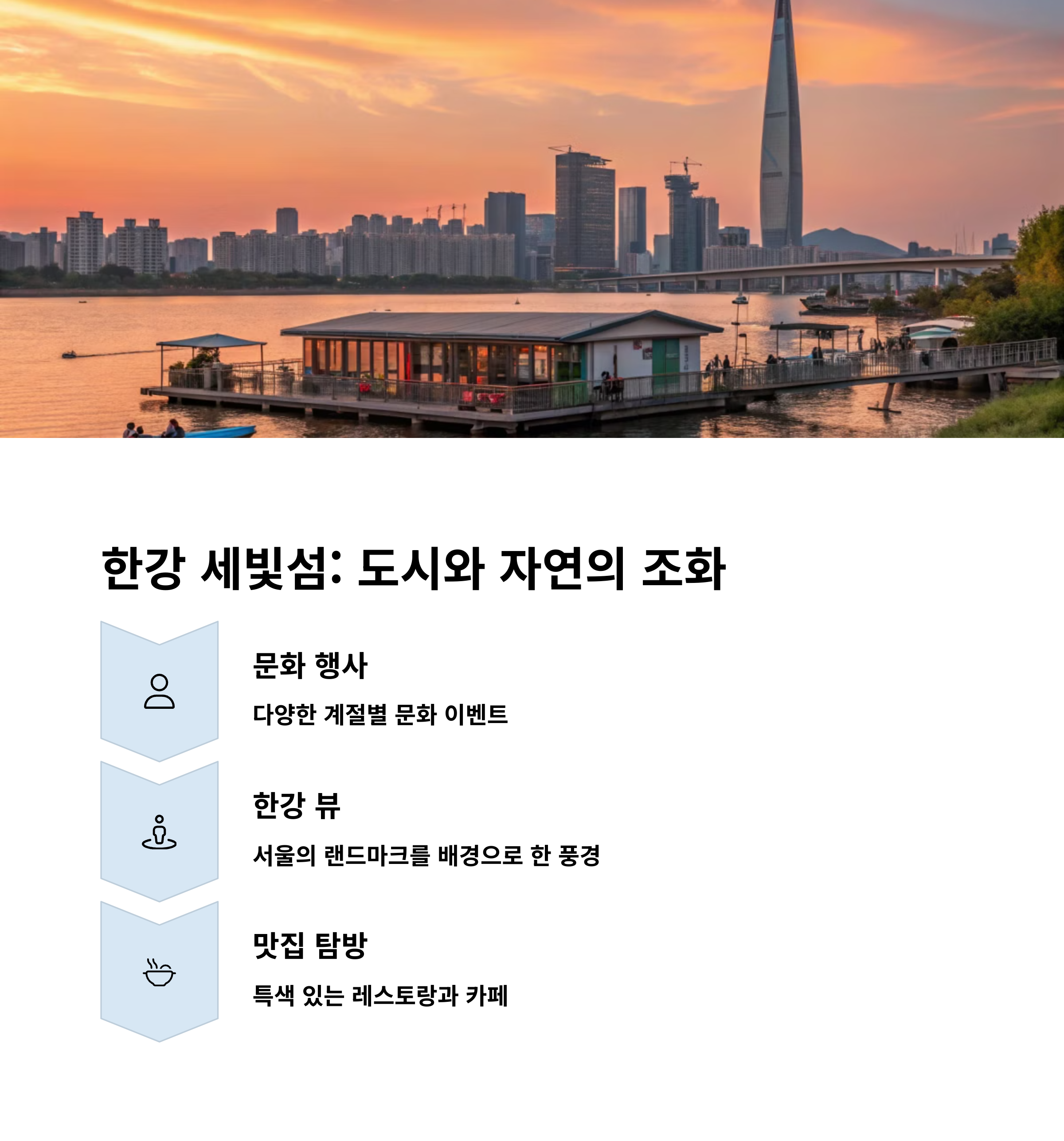 한강 세빛섬: 도시와 자연의 조화

문화 행사

다양한 계절별 문화 이벤트

한강 뷰

서울의 랜드마크를 배경으로 한 풍경

맛집 탐방

특색 있는 레스토랑과 카페